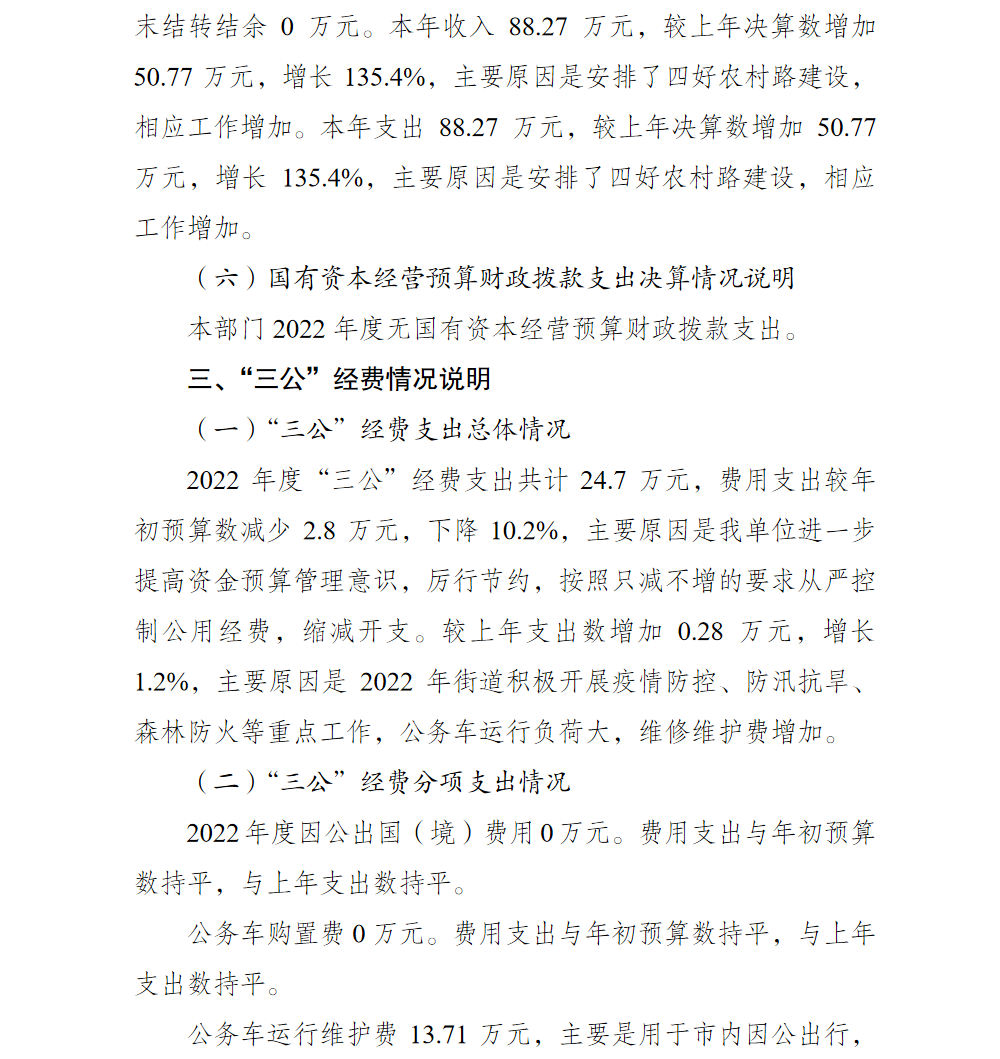 末结转结余 0 万元。本年收入 88.27 万元，较上年决算数增加 50.77 万元，增长 135.4%，主要原因是安排了四好农村路建设，相应工作增加。本年支出 88.27 万元，较上年决算数增加 50.77 万元，增长 135.4%，主要原因是安排了四好农村路建设，相应工作增加。

（六）国有资本经营预算财政拨款支出决算情况说明

本部门 2022 年度无国有资本经营预算财政拨款支出。

三、“三公”经费情况说明

（一）“三公”经费支出总体情况

2022 年度“三公”经费支出共计 24.7 万元，费用支出较年初预算数减少 2.8 万元，下降 10.2%，主要原因是我单位进一步提高资金预算管理意识，厉行节约，按照只减不增的要求从严控制公用经费，缩减开支。较上年支出数增加 0.28 万元，增长 1.2%，主要原因是 2022 年街道积极开展疫情防控、防汛抗旱、森林防火等重点工作，公务车运行负荷大，维修维护费增加。

（二）“三公”经费分项支出情况

2022 年度因公出国（境）费用 0 万元。费用支出与年初预算数持平，与上年支出数持平。

公务车购置费 0 万元。费用支出与年初预算数持平，与上年支出数持平。

公务车运行维护费 13.71 万元，主要是用于市内因公出行，